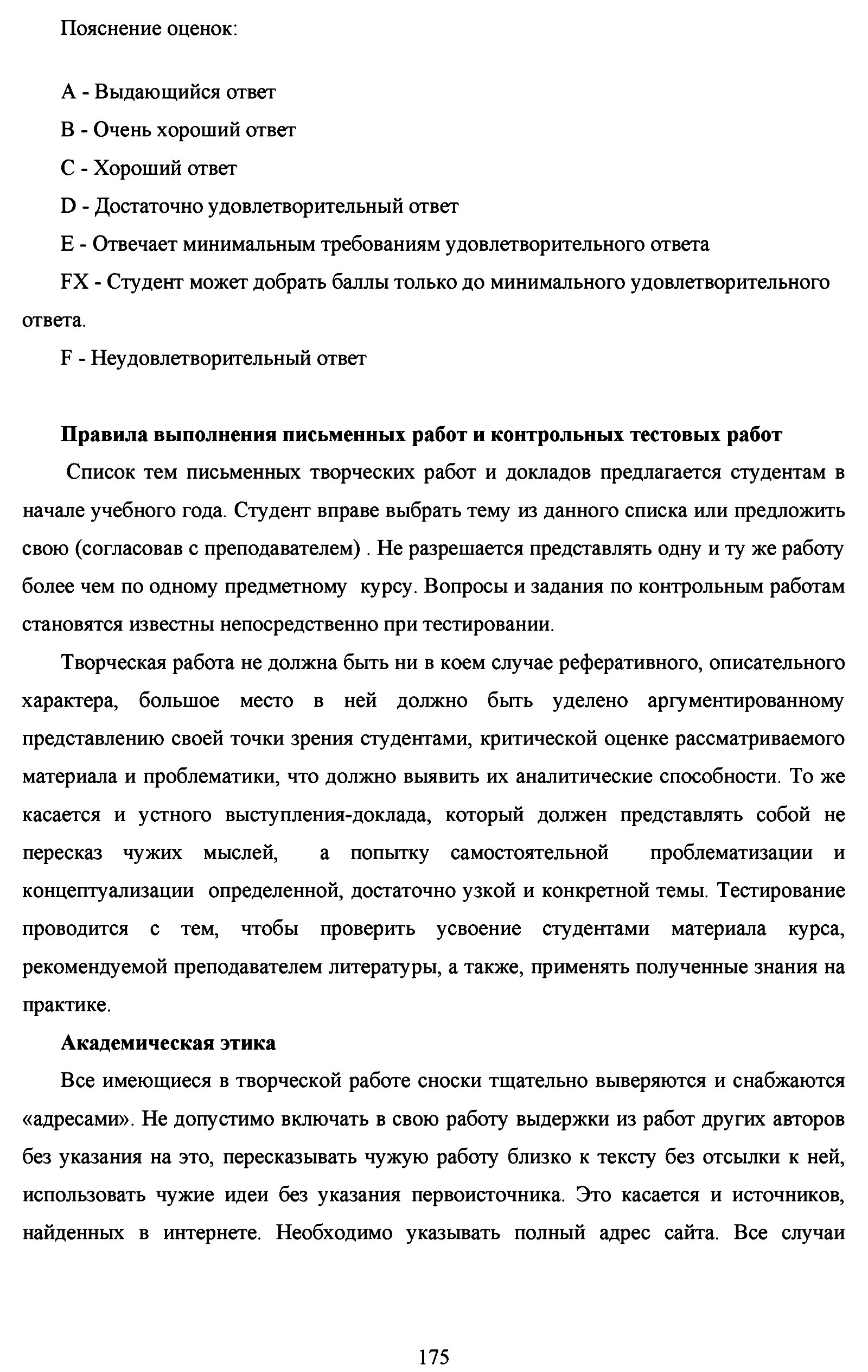 Пояснение оценок:

A - Выдающийся ответ

B - Очень хороший ответ

C - Хороший ответ

D - Достаточно удовлетворительный ответ

E - Отвечает минимальным требованиям удовлетворительного ответа

FX - Студент может добрать баллы только до минимального удовлетворительного ответа.

F - Неудовлетворительный ответ

**Правила выполнения письменных работ и контрольных тестовых работ**

Список тем письменных творческих работ и докладов предлагается студентам в начале учебного года. Студент вправе выбрать тему из данного списка или предложить свою (согласовав с преподавателем) . Не разрешается представлять одну и ту же работу более чем по одному предметному курсу. Вопросы и задания по контрольным работам становятся известны непосредственно при тестировании.

Творческая работа не должна быть ни в коем случае реферативного, описательного характера, большое место в ней должно быть уделено аргументированному представлению своей точки зрения студентами, критической оценке рассматриваемого материала и проблематики, что должно выявить их аналитические способности. То же касается и устного выступления-доклада, который должен представлять собой не пересказ чужих мыслей, а попытку самостоятельной проблематизации и концептуализации определенной, достаточно узкой и конкретной темы. Тестирование проводится с тем, чтобы проверить усвоение студентами материала курса, рекомендуемой преподавателем литературы, а также, применять полученные знания на практике.

**Академическая этика**

Все имеющиеся в творческой работе сноски тщательно выверяются и снабжаются «адресами». Не допустимо включать в свою работу выдержки из работ других авторов без указания на это, пересказывать чужую работу близко к тексту без отсылки к ней, использовать чужие идеи без указания первоисточника. Это касается и источников, найденных в интернете. Необходимо указывать полный адрес сайта. Все случаи

175